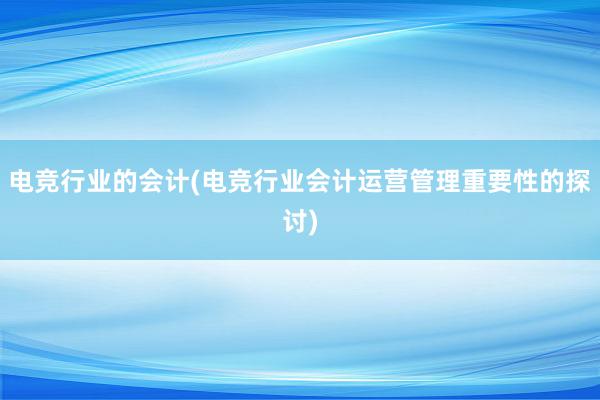 电竞行业的会计(电竞行业会计运营管理重要性的探讨)